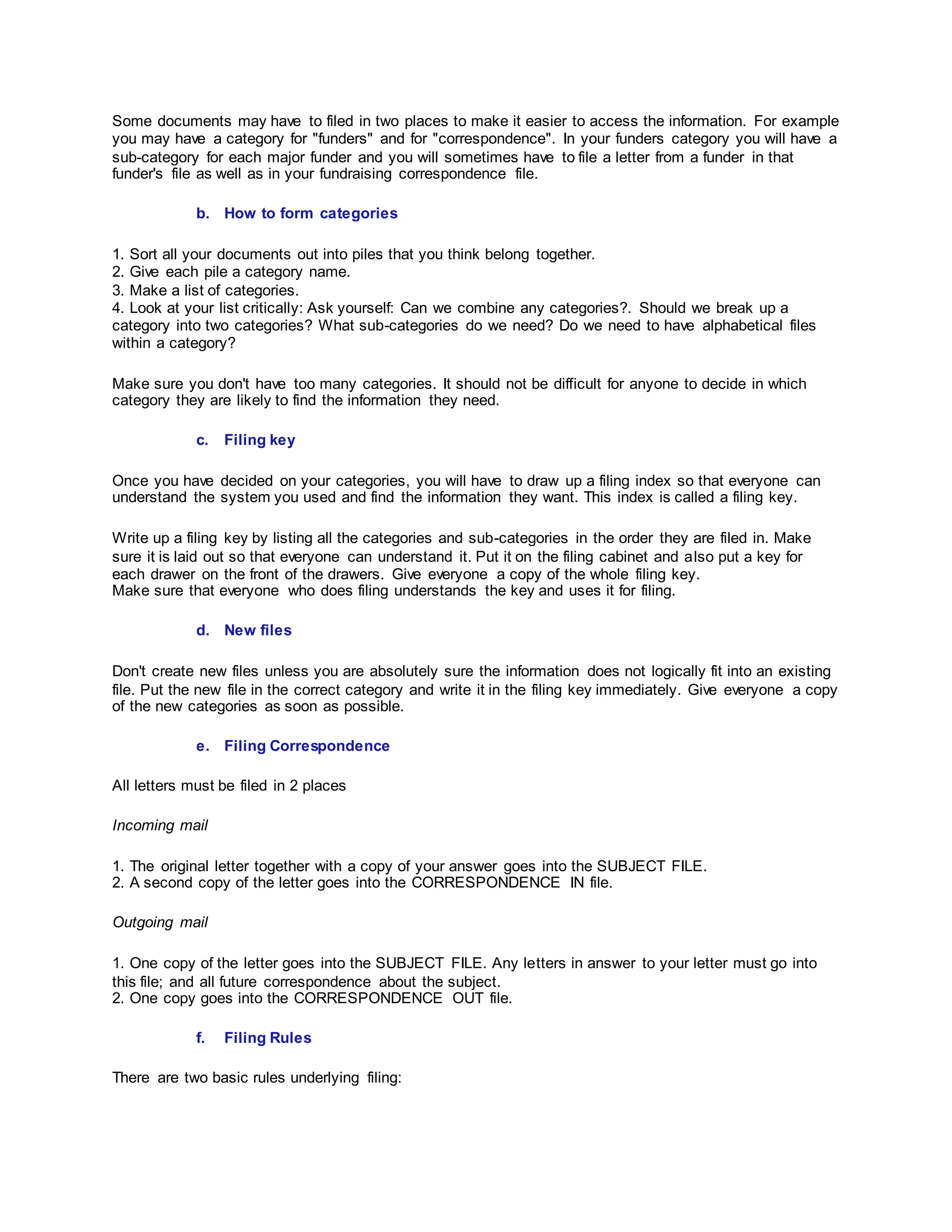 Some documents may have to filed in two places to make it easier to access the information. For example you may have a category for "funders" and for "correspondence". In your funders category you will have a sub-category for each major funder and you will sometimes have to file a letter from a funder in that funder's file as well as in your fundraising correspondence file.

b. How to form categories

1. Sort all your documents out into piles that you think belong together.
2. Give each pile a category name.
3. Make a list of categories.
4. Look at your list critically: Ask yourself: Can we combine any categories?. Should we break up a category into two categories? What sub-categories do we need? Do we need to have alphabetical files within a category?

Make sure you don't have too many categories. It should not be difficult for anyone to decide in which category they are likely to find the information they need.

c. Filing key

Once you have decided on your categories, you will have to draw up a filing index so that everyone can understand the system you used and find the information they want. This index is called a filing key.

Write up a filing key by listing all the categories and sub-categories in the order they are filed in. Make sure it is laid out so that everyone can understand it. Put it on the filing cabinet and also put a key for each drawer on the front of the drawers. Give everyone a copy of the whole filing key.
Make sure that everyone who does filing understands the key and uses it for filing.

d. New files

Don't create new files unless you are absolutely sure the information does not logically fit into an existing file. Put the new file in the correct category and write it in the filing key immediately. Give everyone a copy of the new categories as soon as possible.

e. Filing Correspondence

All letters must be filed in 2 places

Incoming mail

1. The original letter together with a copy of your answer goes into the SUBJECT FILE.
2. A second copy of the letter goes into the CORRESPONDENCE IN file.

Outgoing mail

1. One copy of the letter goes into the SUBJECT FILE. Any letters in answer to your letter must go into this file; and all future correspondence about the subject.
2. One copy goes into the CORRESPONDENCE OUT file.

f. Filing Rules

There are two basic rules underlying filing: